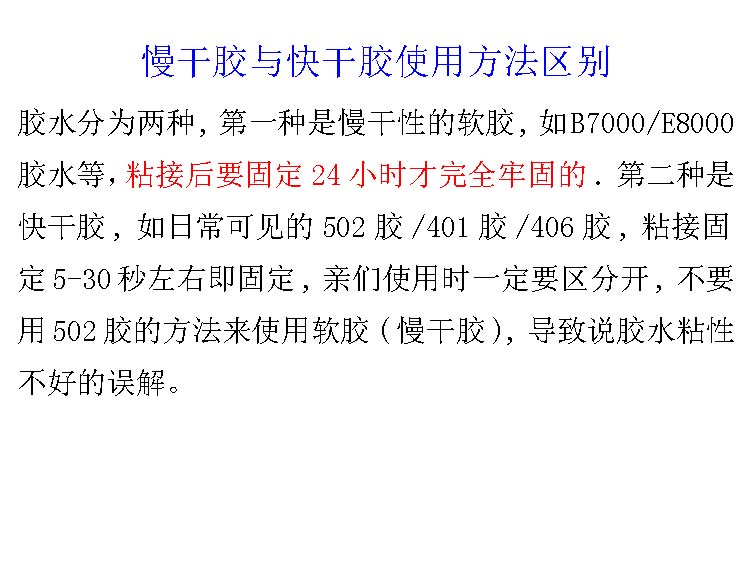 慢干胶与快干胶使用方法区别

胶水分为两种，第一种是慢干性的软胶，如B7000/E8000胶水等，粘接后要固定24小时才完全牢固的．第二种是快干胶，如日常可见的502胶/401胶/406胶，粘接固定5-30秒左右即固定，亲们使用时一定要区分开，不要用502胶的方法来使用软胶（慢干胶），导致说胶水粘性不好的误解。